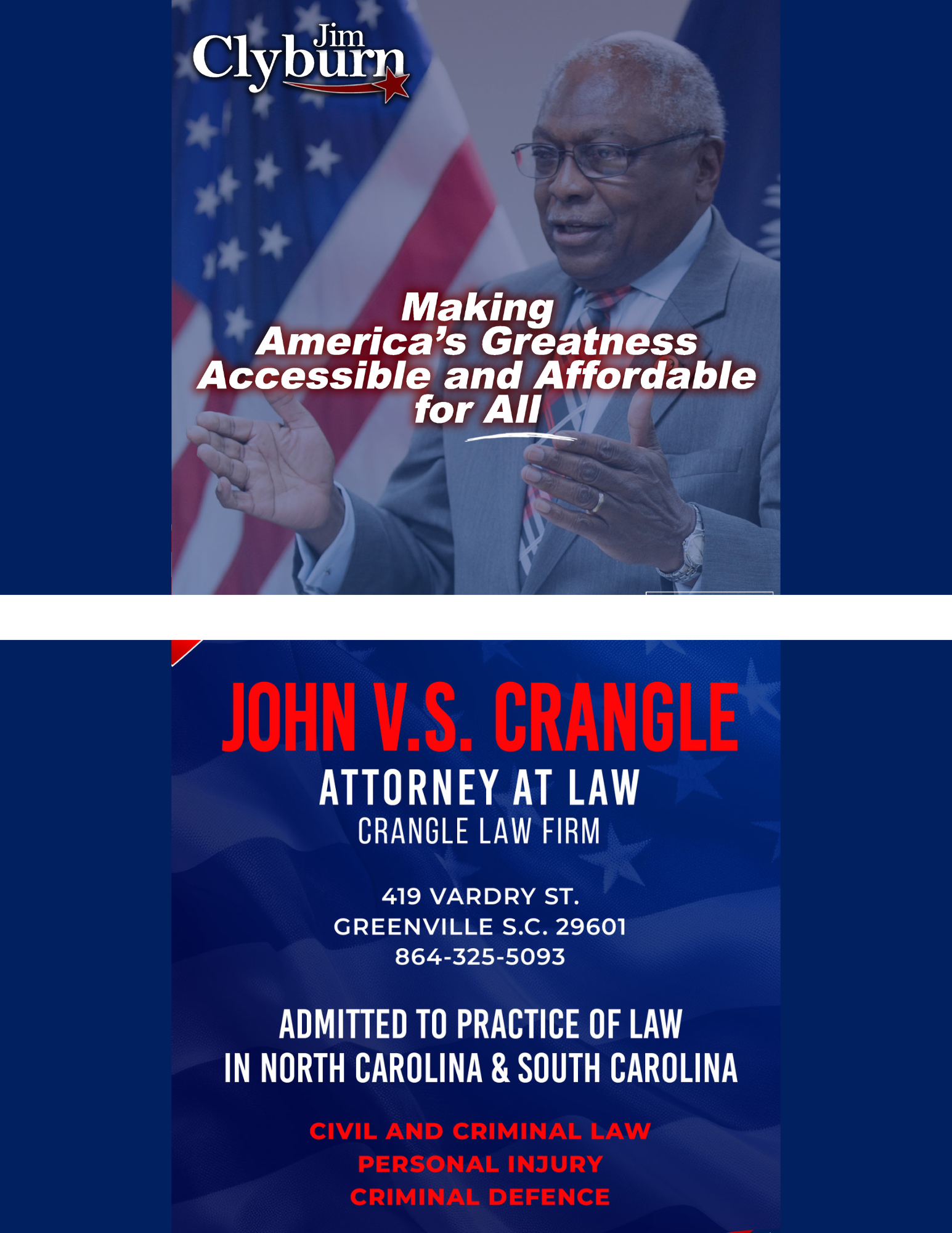 Jim
Clyburn

Making
America's Greatness
Accessible and Affordable
for All

JOHN V.S. CRANGLE
ATTORNEY AT LAW
CRANGLE LAW FIRM

419 VARDRY ST.
GREENVILLE S.C. 29601
864-325-5093

ADMITTED TO PRACTICE OF LAW
IN NORTH CAROLINA & SOUTH CAROLINA

CIVIL AND CRIMINAL LAW
PERSONAL INJURY
CRIMINAL DEFENCE